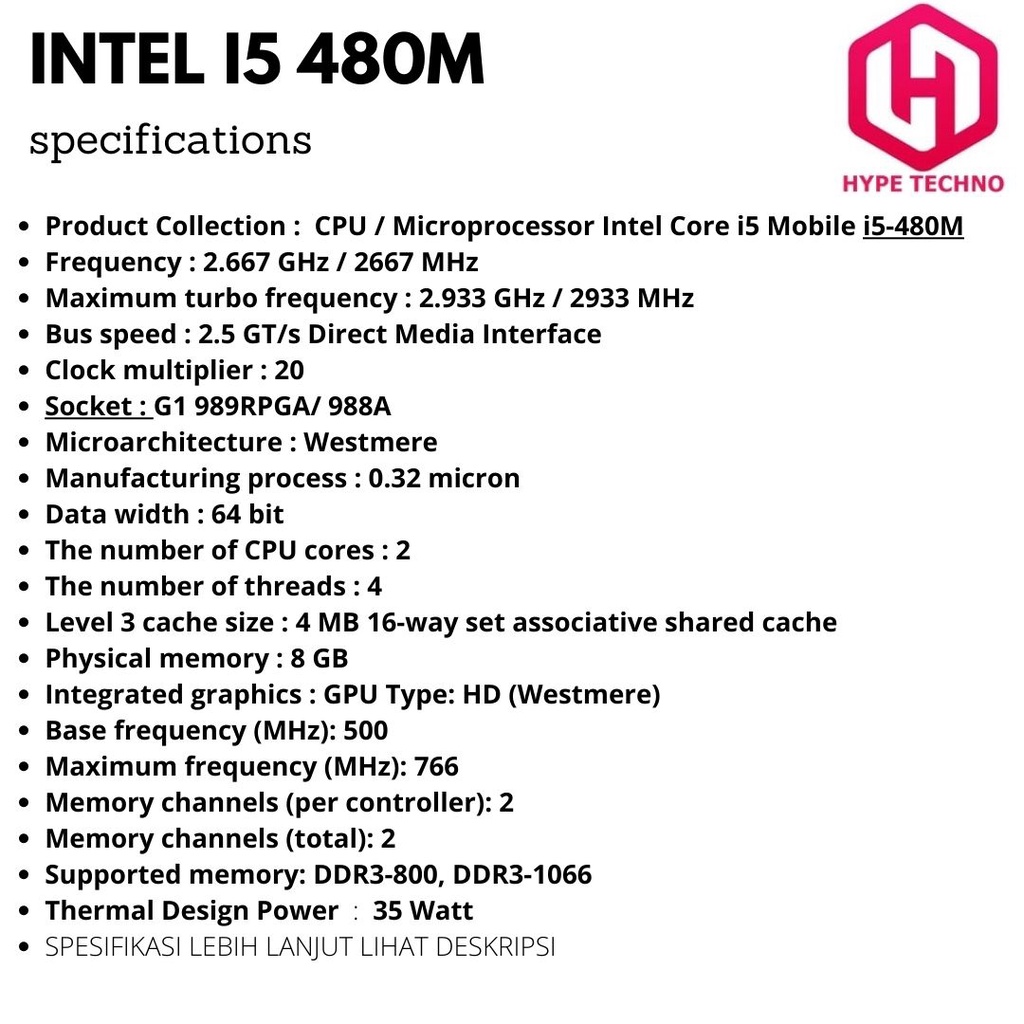 INTEL I5 480M

specifications

HYPE TECHNO

• Product Collection : CPU / Microprocessor Intel Core i5 Mobile i5-480M
• Frequency : 2.667 GHz / 2667 MHz
• Maximum turbo frequency : 2.933 GHz / 2933 MHz
• Bus speed : 2.5 GT/s Direct Media Interface
• Clock multiplier : 20
• Socket : G1 989RPGA/ 988A
• Microarchitecture : Westmere
• Manufacturing process : 0.32 micron
• Data width : 64 bit
• The number of CPU cores : 2
• The number of threads : 4
• Level 3 cache size : 4 MB 16-way set associative shared cache
• Physical memory : 8 GB
• Integrated graphics : GPU Type: HD (Westmere)
• Base frequency (MHz): 500
• Maximum frequency (MHz): 766
• Memory channels (per controller): 2
• Memory channels (total): 2
• Supported memory: DDR3-800, DDR3-1066
• Thermal Design Power : 35 Watt
• SPESIFIKASI LEBIH LANJUT LIHAT DESKRIPSI